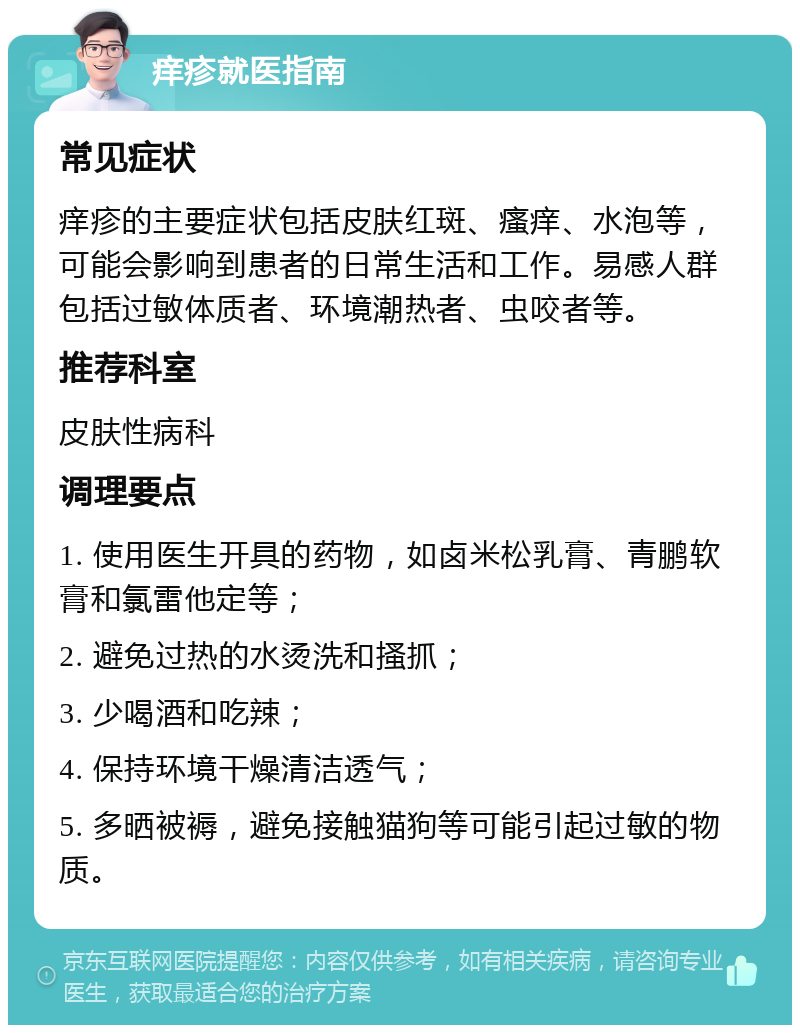 痒疹就医指南

常见症状

痒疹的主要症状包括皮肤红斑、瘙痒、水泡等，可能会影响到患者的日常生活和工作。易感人群包括过敏体质者、环境潮热者、虫咬者等。

推荐科室

皮肤性病科

调理要点

1. 使用医生开具的药物，如卤米松乳膏、青鹏软膏和氯雷他定等；

2. 避免过热的水烫洗和搔抓；

3. 少喝酒和吃辣；

4. 保持环境干燥清洁透气；

5. 多晒被褥，避免接触猫狗等可能引起过敏的物质。

京东互联网医院提醒您：内容仅供参考，如有相关疾病，请咨询专业医生，获取最适合您的治疗方案